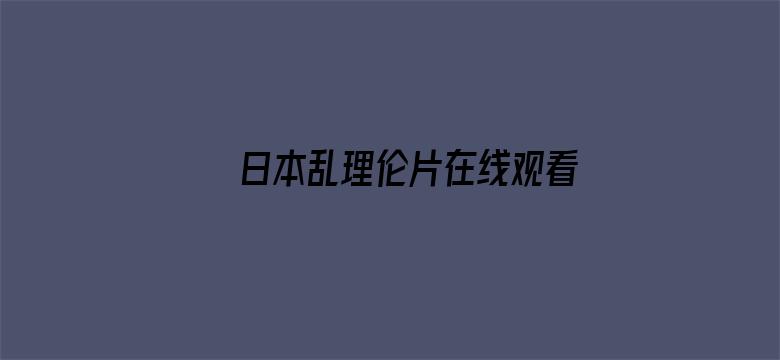 日本乱理伦片在线观看